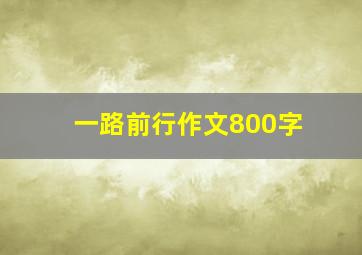 一路前行作文800字